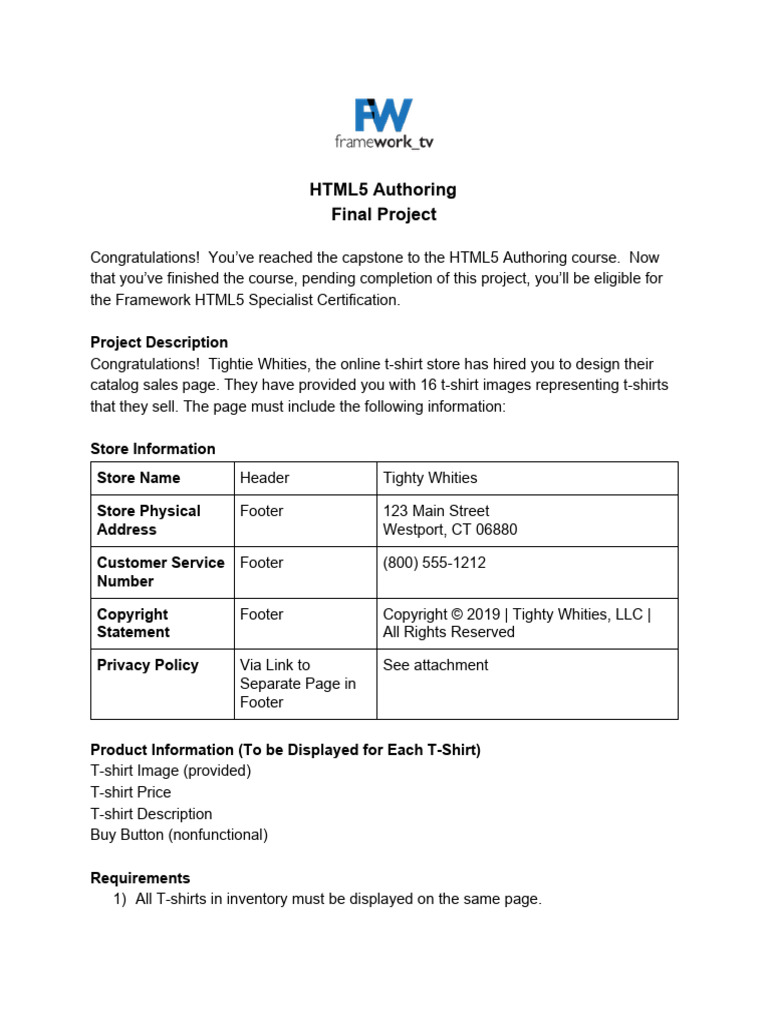 FW
framework_tv

HTML5 Authoring
Final Project

Congratulations! You've reached the capstone to the HTML5 Authoring course. Now that you've finished the course, pending completion of this project, you'll be eligible for the Framework HTML5 Specialist Certification.

Project Description
Congratulations! Tightie Whities, the online t-shirt store has hired you to design their catalog sales page. They have provided you with 16 t-shirt images representing t-shirts that they sell. The page must include the following information:

Store Information

| Store Name | Header | Tighty Whities |
|---|---|---|
| Store Physical Address | Footer | 123 Main Street Westport, CT 06880 |
| Customer Service Number | Footer | (800) 555-1212 |
| Copyright Statement | Footer | Copyright © 2019 \| Tighty Whities, LLC \| All Rights Reserved |
| Privacy Policy | Via Link to Separate Page in Footer | See attachment |

Product Information (To be Displayed for Each T-Shirt)
T-shirt Image (provided)
T-shirt Price
T-shirt Description
Buy Button (nonfunctional)

Requirements
1) All T-shirts in inventory must be displayed on the same page.